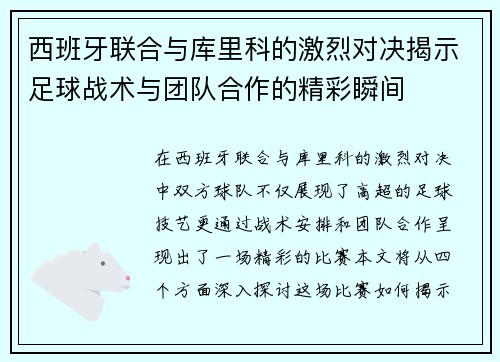 西班牙联合与库里科的激烈对决揭示足球战术与团队合作的精彩瞬间

在西班牙联合与库里科的激烈对决中双方球队不仅展现了高超的足球技艺更通过战术安排和团队合作呈现出了一场精彩的比赛本文将从四个方面深入探讨这场比赛如何揭示